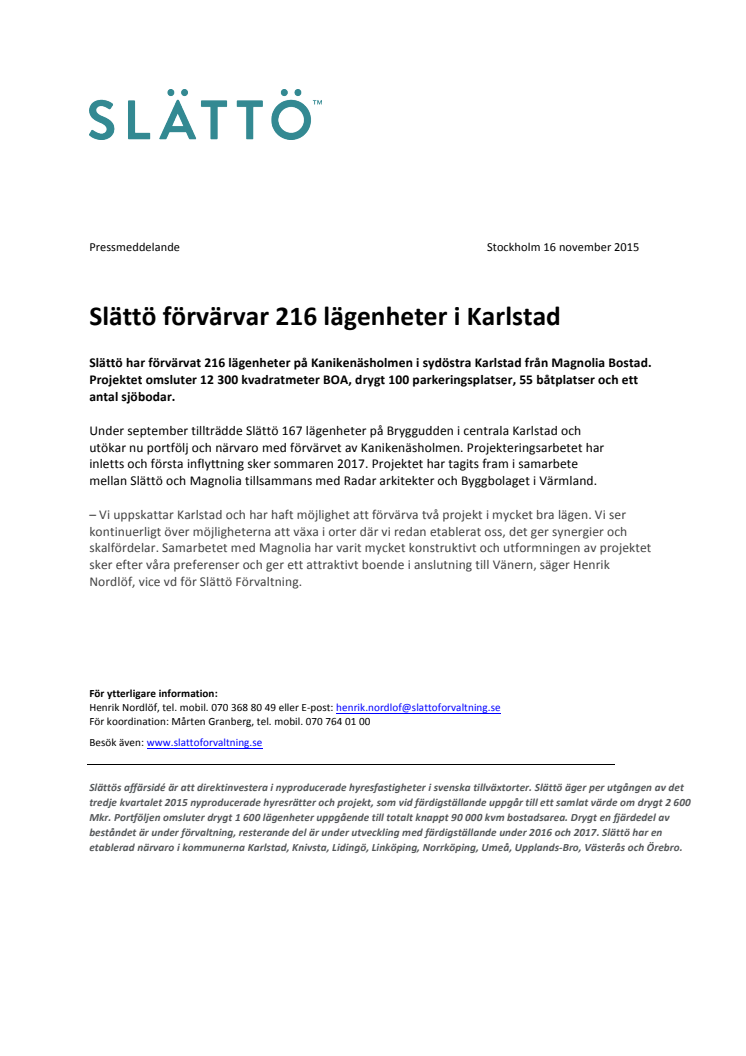 SLÄTTÖ™

Pressmeddelande

Stockholm 16 november 2015

Slättö förvärvar 216 lägenheter i Karlstad

Slättö har förvärvat 216 lägenheter på Kanikenäsholmen i sydöstra Karlstad från Magnolia Bostad. Projektet omsluter 12 300 kvadratmeter BOA, drygt 100 parkeringsplatser, 55 båtplatser och ett antal sjöbodar.

Under september tillträdde Slättö 167 lägenheter på Bryggudden i centrala Karlstad och utökar nu portfölj och närvaro med förvärvet av Kanikenäsholmen. Projekteringsarbetet har inletts och första inflyttning sker sommaren 2017. Projektet har tagits fram i samarbete mellan Slättö och Magnolia tillsammans med Radar arkitekter och Byggbolaget i Värmland.

– Vi uppskattar Karlstad och har haft möjlighet att förvärva två projekt i mycket bra lägen. Vi ser kontinuerligt över möjligheterna att växa i orter där vi redan etablerat oss, det ger synergier och skalfördelar. Samarbetet med Magnolia har varit mycket konstruktivt och utformningen av projektet sker efter våra preferenser och ger ett attraktivt boende i anslutning till Vänern, säger Henrik Nordlöf, vice vd för Slättö Förvaltning.

För ytterligare information:
Henrik Nordlöf, tel. mobil. 070 368 80 49 eller E-post: henrik.nordlof@slattoforvaltning.se
För koordination: Mårten Granberg, tel. mobil. 070 764 01 00

Besök även: www.slattoforvaltning.se

Slättös affärsidé är att direktinvestera i nyproducerade hyresfastigheter i svenska tillväxtorter. Slättö äger per utgången av det tredje kvartalet 2015 nyproducerade hyresrätter och projekt, som vid färdigställande uppgår till ett samlat värde om drygt 2 600 Mkr. Portföljen omsluter drygt 1 600 lägenheter uppgående till totalt knappt 90 000 kvm bostadsarea. Drygt en fjärdedel av beståndet är under förvaltning, resterande del är under utveckling med färdigställande under 2016 och 2017. Slättö har en etablerad närvaro i kommunerna Karlstad, Knivsta, Lidingö, Linköping, Norrköping, Umeå, Upplands-Bro, Västerås och Örebro.